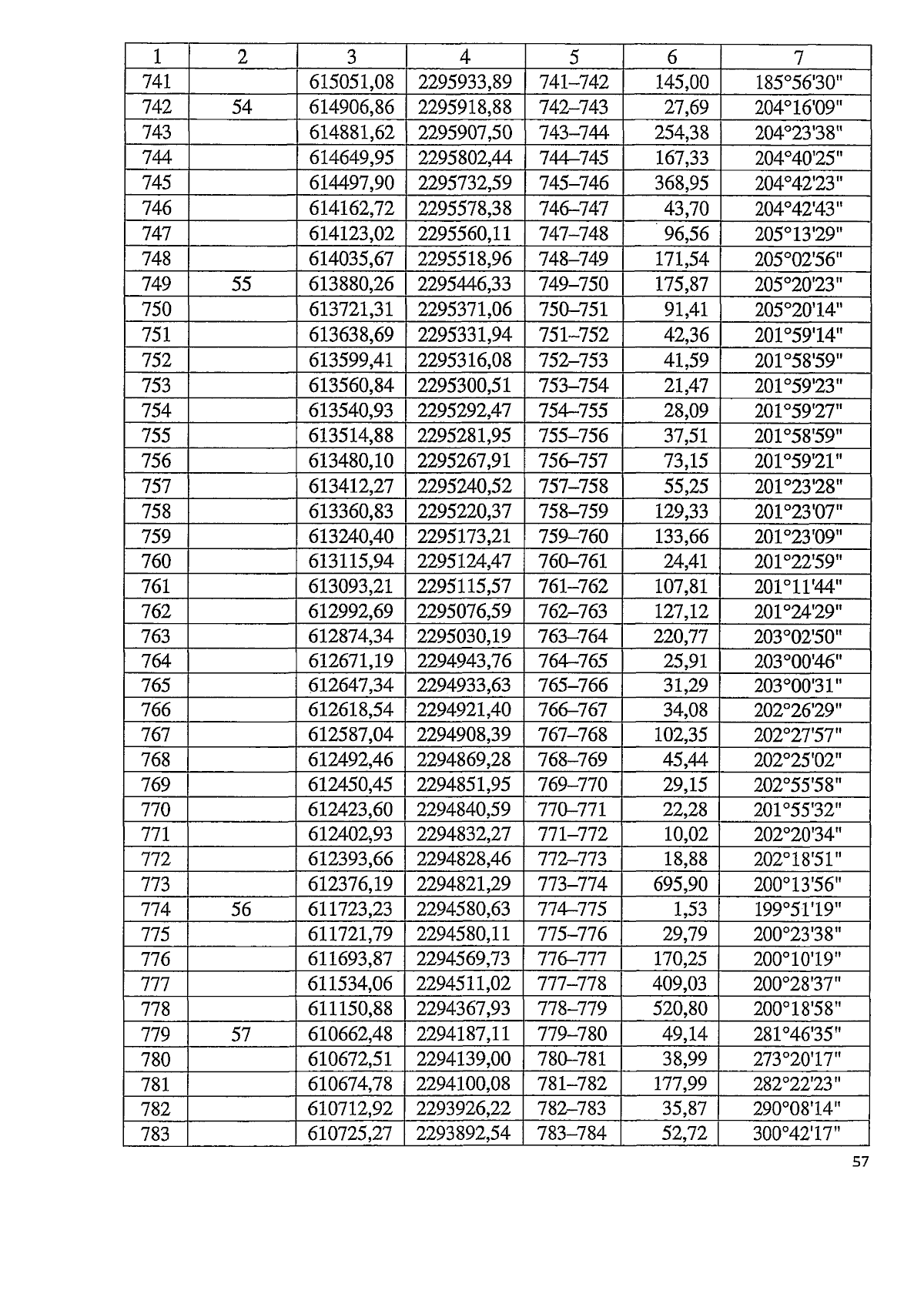 | 1 | 2 | 3 | 4 | 5 | 6 | 7 |
|---|---|---|---|---|---|---|
| 741 | | 615051,08 | 2295933,89 | 741–742 | 145,00 | 185°56'30" |
| 742 | 54 | 614906,86 | 2295918,88 | 742–743 | 27,69 | 204°16'09" |
| 743 | | 614881,62 | 2295907,50 | 743–744 | 254,38 | 204°23'38" |
| 744 | | 614649,95 | 2295802,44 | 744–745 | 167,33 | 204°40'25" |
| 745 | | 614497,90 | 2295732,59 | 745–746 | 368,95 | 204°42'23" |
| 746 | | 614162,72 | 2295578,38 | 746–747 | 43,70 | 204°42'43" |
| 747 | | 614123,02 | 2295560,11 | 747–748 | 96,56 | 205°13'29" |
| 748 | | 614035,67 | 2295518,96 | 748–749 | 171,54 | 205°02'56" |
| 749 | 55 | 613880,26 | 2295446,33 | 749–750 | 175,87 | 205°20'23" |
| 750 | | 613721,31 | 2295371,06 | 750–751 | 91,41 | 205°20'14" |
| 751 | | 613638,69 | 2295331,94 | 751–752 | 42,36 | 201°59'14" |
| 752 | | 613599,41 | 2295316,08 | 752–753 | 41,59 | 201°58'59" |
| 753 | | 613560,84 | 2295300,51 | 753–754 | 21,47 | 201°59'23" |
| 754 | | 613540,93 | 2295292,47 | 754–755 | 28,09 | 201°59'27" |
| 755 | | 613514,88 | 2295281,95 | 755–756 | 37,51 | 201°58'59" |
| 756 | | 613480,10 | 2295267,91 | 756–757 | 73,15 | 201°59'21" |
| 757 | | 613412,27 | 2295240,52 | 757–758 | 55,25 | 201°23'28" |
| 758 | | 613360,83 | 2295220,37 | 758–759 | 129,33 | 201°23'07" |
| 759 | | 613240,40 | 2295173,21 | 759–760 | 133,66 | 201°23'09" |
| 760 | | 613115,94 | 2295124,47 | 760–761 | 24,41 | 201°22'59" |
| 761 | | 613093,21 | 2295115,57 | 761–762 | 107,81 | 201°11'44" |
| 762 | | 612992,69 | 2295076,59 | 762–763 | 127,12 | 201°24'29" |
| 763 | | 612874,34 | 2295030,19 | 763–764 | 220,77 | 203°02'50" |
| 764 | | 612671,19 | 2294943,76 | 764–765 | 25,91 | 203°00'46" |
| 765 | | 612647,34 | 2294933,63 | 765–766 | 31,29 | 203°00'31" |
| 766 | | 612618,54 | 2294921,40 | 766–767 | 34,08 | 202°26'29" |
| 767 | | 612587,04 | 2294908,39 | 767–768 | 102,35 | 202°27'57" |
| 768 | | 612492,46 | 2294869,28 | 768–769 | 45,44 | 202°25'02" |
| 769 | | 612450,45 | 2294851,95 | 769–770 | 29,15 | 202°55'58" |
| 770 | | 612423,60 | 2294840,59 | 770–771 | 22,28 | 201°55'32" |
| 771 | | 612402,93 | 2294832,27 | 771–772 | 10,02 | 202°20'34" |
| 772 | | 612393,66 | 2294828,46 | 772–773 | 18,88 | 202°18'51" |
| 773 | | 612376,19 | 2294821,29 | 773–774 | 695,90 | 200°13'56" |
| 774 | 56 | 611723,23 | 2294580,63 | 774–775 | 1,53 | 199°51'19" |
| 775 | | 611721,79 | 2294580,11 | 775–776 | 29,79 | 200°23'38" |
| 776 | | 611693,87 | 2294569,73 | 776–777 | 170,25 | 200°10'19" |
| 777 | | 611534,06 | 2294511,02 | 777–778 | 409,03 | 200°28'37" |
| 778 | | 611150,88 | 2294367,93 | 778–779 | 520,80 | 200°18'58" |
| 779 | 57 | 610662,48 | 2294187,11 | 779–780 | 49,14 | 281°46'35" |
| 780 | | 610672,51 | 2294139,00 | 780–781 | 38,99 | 273°20'17" |
| 781 | | 610674,78 | 2294100,08 | 781–782 | 177,99 | 282°22'23" |
| 782 | | 610712,92 | 2293926,22 | 782–783 | 35,87 | 290°08'14" |
| 783 | | 610725,27 | 2293892,54 | 783–784 | 52,72 | 300°42'17" |

57